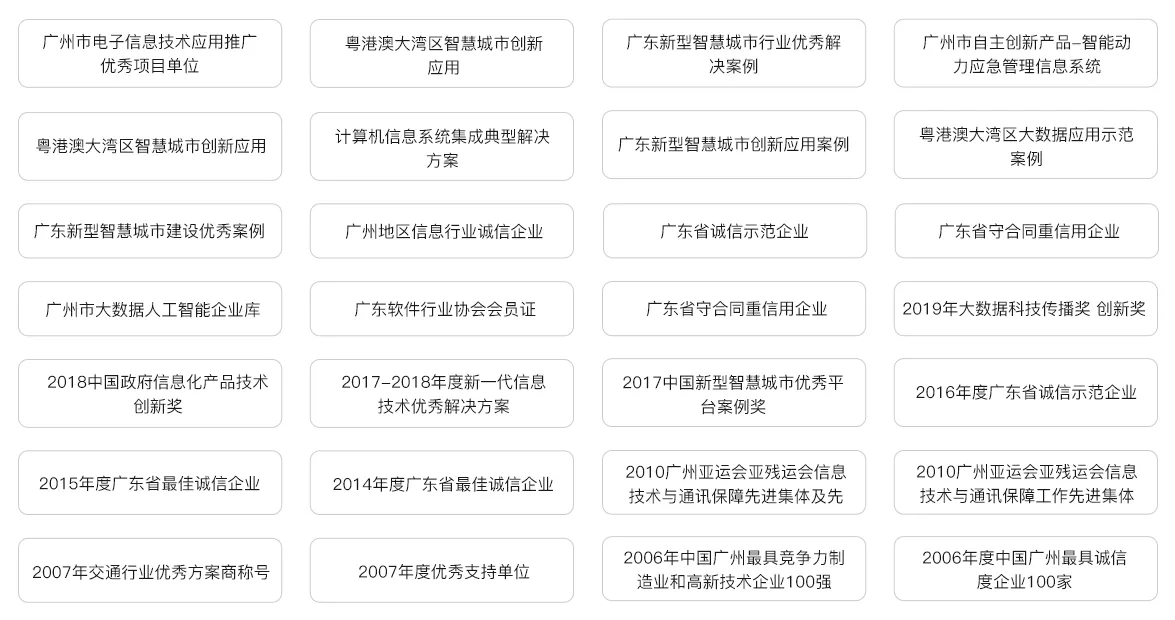 广州市电子信息技术应用推广优秀项目单位

粤港澳大湾区智慧城市创新应用

广东新型智慧城市行业优秀解决案例

广州市自主创新产品-智能动力应急管理信息系统

粤港澳大湾区智慧城市创新应用

计算机信息系统集成典型解决方案

广东新型智慧城市创新应用案例

粤港澳大湾区大数据应用示范案例

广东新型智慧城市建设优秀案例

广州地区信息行业诚信企业

广东省诚信示范企业

广东省守合同重信用企业

广州市大数据人工智能企业库

广东软件行业协会会员证

广东省守合同重信用企业

2019年大数据科技传播奖 创新奖

2018中国政府信息化产品技术创新奖

2017-2018年度新一代信息技术优秀解决方案

2017中国新型智慧城市优秀平台案例奖

2016年度广东省诚信示范企业

2015年度广东省最佳诚信企业

2014年度广东省最佳诚信企业

2010广州亚运会亚残运会信息技术与通讯保障先进集体及先

2010广州亚运会亚残运会信息技术与通讯保障工作先进集体

2007年交通行业优秀方案商称号

2007年度优秀支持单位

2006年中国广州最具竞争力制造业和高新技术企业100强

2006年度中国广州最具诚信度企业100家